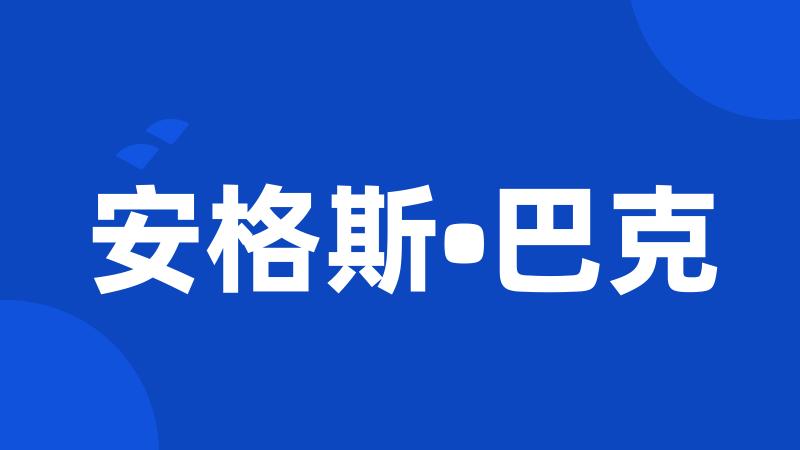 安格斯•巴克